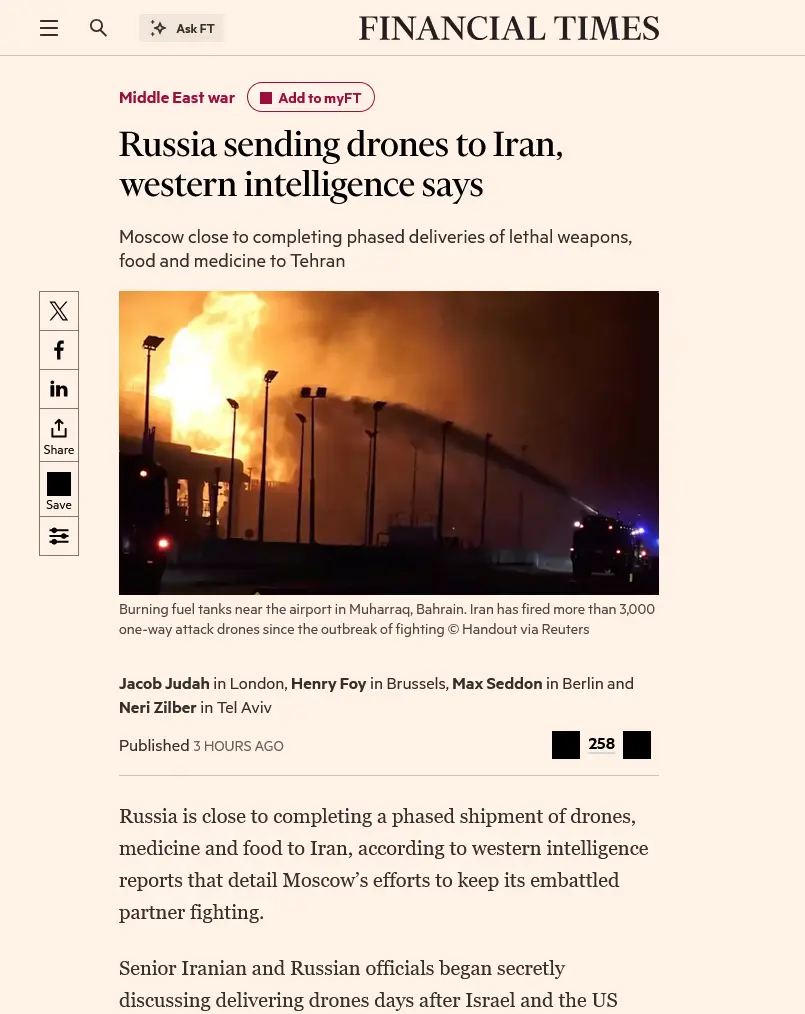 Ask FT

FINANCIAL TIMES

Middle East war
Add to myFT

Russia sending drones to Iran, western intelligence says

Moscow close to completing phased deliveries of lethal weapons, food and medicine to Tehran

Share
Save

Burning fuel tanks near the airport in Muharraq, Bahrain. Iran has fired more than 3,000 one-way attack drones since the outbreak of fighting © Handout via Reuters

Jacob Judah in London, Henry Foy in Brussels, Max Seddon in Berlin and Neri Zilber in Tel Aviv

Published 3 HOURS AGO

258

Russia is close to completing a phased shipment of drones, medicine and food to Iran, according to western intelligence reports that detail Moscow's efforts to keep its embattled partner fighting.

Senior Iranian and Russian officials began secretly discussing delivering drones days after Israel and the US